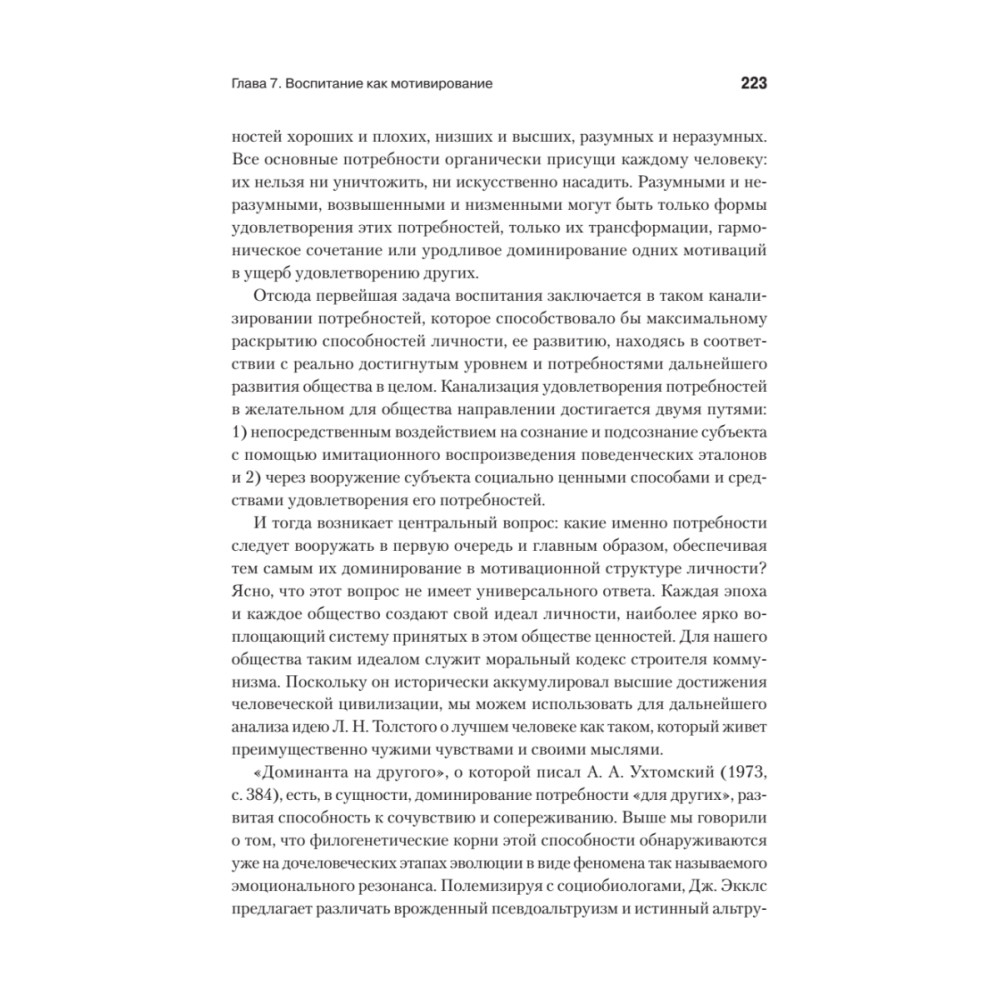 Глава 7. Воспитание как мотивирование

223

ностей хороших и плохих, низших и высших, разумных и неразумных. Все основные потребности органически присущи каждому человеку: их нельзя ни уничтожить, ни искусственно насадить. Разумными и неразумными, возвышенными и низменными могут быть только формы удовлетворения этих потребностей, только их трансформации, гармоническое сочетание или уродливое доминирование одних мотиваций в ущерб удовлетворению других.

Отсюда первейшая задача воспитания заключается в таком канализировании потребностей, которое способствовало бы максимальному раскрытию способностей личности, ее развитию, находясь в соответствии с реально достигнутым уровнем и потребностями дальнейшего развития общества в целом. Канализация удовлетворения потребностей в желательном для общества направлении достигается двумя путями: 1) непосредственным воздействием на сознание и подсознание субъекта с помощью имитационного воспроизведения поведенческих эталонов и 2) через вооружение субъекта социально ценными способами и средствами удовлетворения его потребностей.

И тогда возникает центральный вопрос: какие именно потребности следует вооружать в первую очередь и главным образом, обеспечивая тем самым их доминирование в мотивационной структуре личности? Ясно, что этот вопрос не имеет универсального ответа. Каждая эпоха и каждое общество создают свой идеал личности, наиболее ярко воплощающий систему принятых в этом обществе ценностей. Для нашего общества таким идеалом служит моральный кодекс строителя коммунизма. Поскольку он исторически аккумулировал высшие достижения человеческой цивилизации, мы можем использовать для дальнейшего анализа идею Л. Н. Толстого о лучшем человеке как таком, который живет преимущественно чужими чувствами и своими мыслями.

«Доминанта на другого», о которой писал А. А. Ухтомский (1973, с. 384), есть, в сущности, доминирование потребности «для других», развитая способность к сочувствию и сопереживанию. Выше мы говорили о том, что филогенетические корни этой способности обнаруживаются уже на дочеловеческих этапах эволюции в виде феномена так называемого эмоционального резонанса. Полемизируя с социобиологами, Дж. Экклс предлагает различать врожденный псевдоальтруизм и истинный альтру-